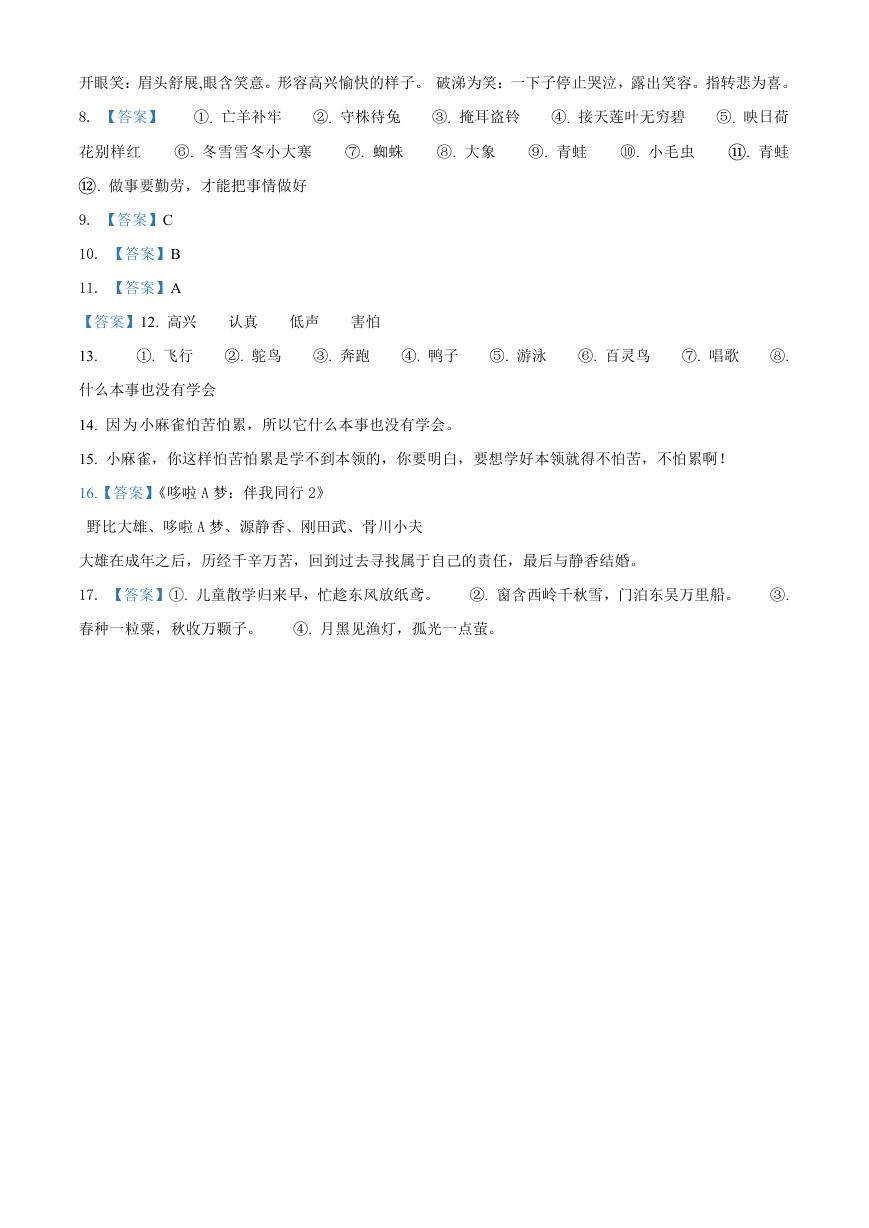 开眼笑：眉头舒展,眼含笑意。形容高兴愉快的样子。 破涕为笑：一下子停止哭泣，露出笑容。指转悲为喜。

8. 【答案】 ①. 亡羊补牢 ②. 守株待兔 ③. 掩耳盗铃 ④. 接天莲叶无穷碧 ⑤. 映日荷花别样红 ⑥. 冬雪雪冬小大寒 ⑦. 蜘蛛 ⑧. 大象 ⑨. 青蛙 ⑩. 小毛虫 ⑪. 青蛙 ⑫. 做事要勤劳，才能把事情做好

9. 【答案】C

10. 【答案】B

11. 【答案】A

【答案】12. 高兴 认真 低声 害怕

13. ①. 飞行 ②. 鸵鸟 ③. 奔跑 ④. 鸭子 ⑤. 游泳 ⑥. 百灵鸟 ⑦. 唱歌 ⑧. 什么本事也没有学会

14. 因为小麻雀怕苦怕累，所以它什么本事也没有学会。

15. 小麻雀，你这样怕苦怕累是学不到本领的，你要明白，要想学好本领就得不怕苦，不怕累啊！

16.【答案】《哆啦 A 梦：伴我同行 2》

野比大雄、哆啦 A 梦、源静香、刚田武、骨川小夫

大雄在成年之后，历经千辛万苦，回到过去寻找属于自己的责任，最后与静香结婚。

17. 【答案】①. 儿童散学归来早，忙趁东风放纸鸢。 ②. 窗含西岭千秋雪，门泊东吴万里船。 ③. 春种一粒粟，秋收万颗子。 ④. 月黑见渔灯，孤光一点萤。